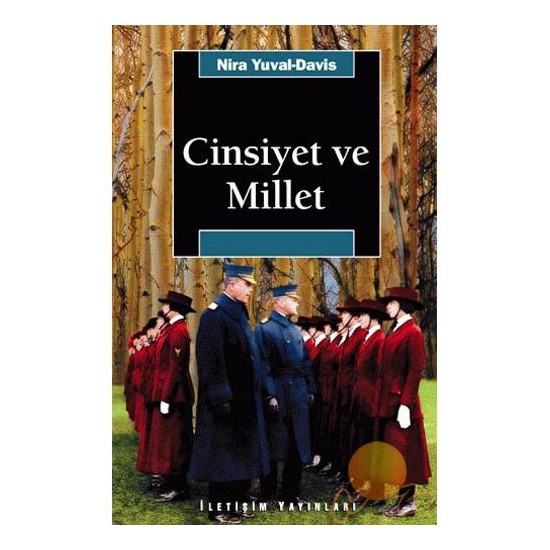 Nira Yuval-Davis

Cinsiyet ve Millet

İLETİŞİM YAYINLARI